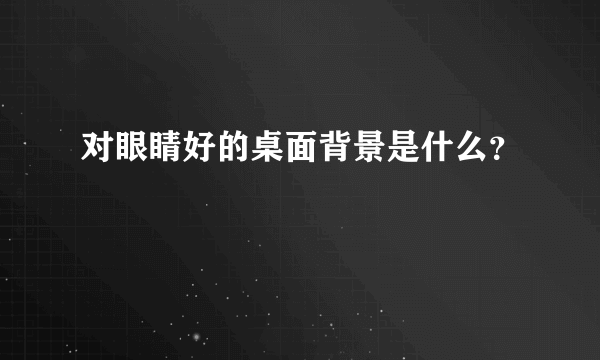 对眼睛好的桌面背景是什么?